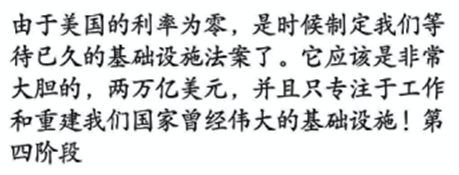 由于美国的利率为零，是时候制定我们等待已久的基础设施法案了。它应该是非常大胆的，两万亿美元，并且只专注于工作和重建我们国家曾经伟大的基础设施！第四阶段